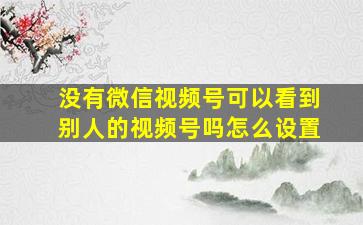 没有微信视频号可以看到别人的视频号吗怎么设置